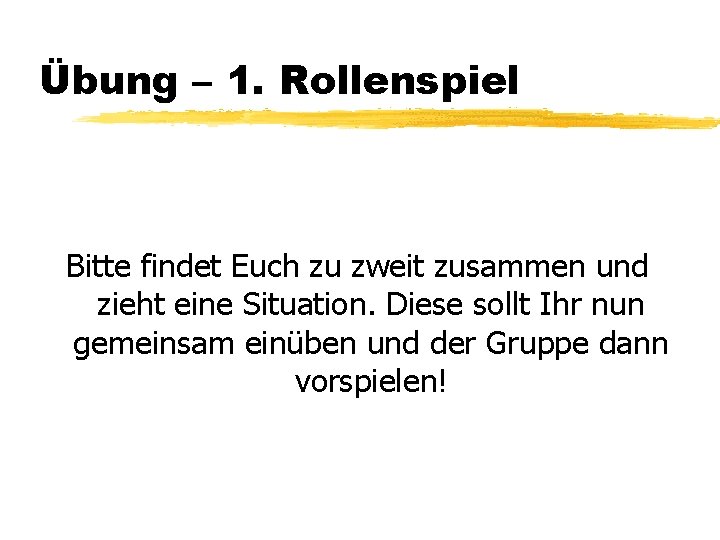 Übung – 1. Rollenspiel

Bitte findet Euch zu zweit zusammen und zieht eine Situation. Diese sollt Ihr nun gemeinsam einüben und der Gruppe dann vorspielen!